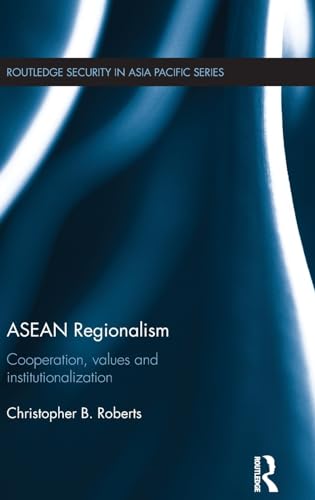 ROUTLEDGE SECURITY IN ASIA PACIFIC SERIES

ASEAN Regionalism

Cooperation, values and institutionalization

Christopher B. Roberts

ROUTLEDGE